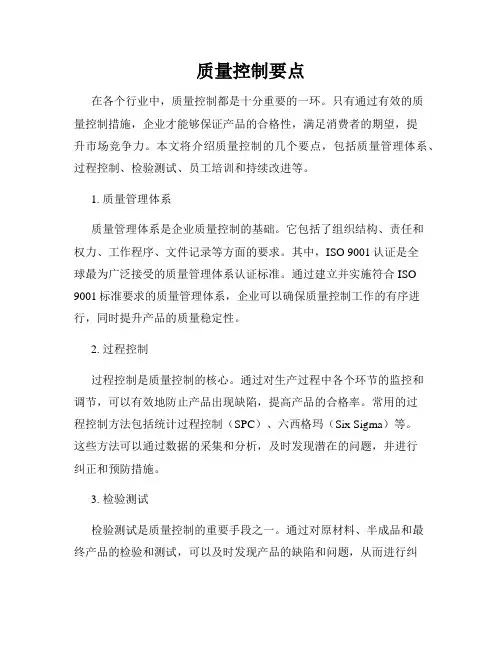 质量控制要点

在各个行业中，质量控制都是十分重要的一环。只有通过有效的质量控制措施，企业才能够保证产品的合格性，满足消费者的期望，提升市场竞争力。本文将介绍质量控制的几个要点，包括质量管理体系、过程控制、检验测试、员工培训和持续改进等。

1. 质量管理体系

质量管理体系是企业质量控制的基础。它包括了组织结构、责任和权力、工作程序、文件记录等方面的要求。其中，ISO 9001 认证是全球最为广泛接受的质量管理体系认证标准。通过建立并实施符合 ISO 9001 标准要求的质量管理体系，企业可以确保质量控制工作的有序进行，同时提升产品的质量稳定性。

2. 过程控制

过程控制是质量控制的核心。通过对生产过程中各个环节的监控和调节，可以有效地防止产品出现缺陷，提高产品的合格率。常用的过程控制方法包括统计过程控制（SPC）、六西格玛（Six Sigma）等。这些方法可以通过数据的采集和分析，及时发现潜在的问题，并进行纠正和预防措施。

3. 检验测试

检验测试是质量控制的重要手段之一。通过对原材料、半成品和最终产品的检验和测试，可以及时发现产品的缺陷和问题，从而进行纠